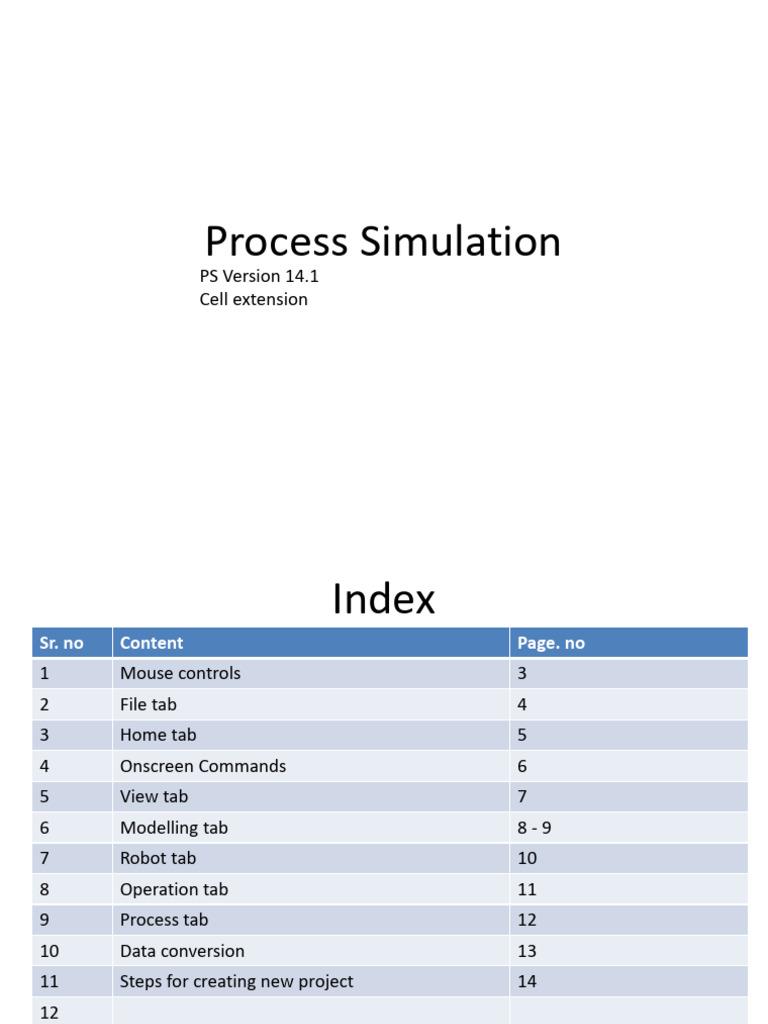 Process Simulation

PS Version 14.1
Cell extension

Index

| Sr. no | Content | Page. no |
|---|---|---|
| 1 | Mouse controls | 3 |
| 2 | File tab | 4 |
| 3 | Home tab | 5 |
| 4 | Onscreen Commands | 6 |
| 5 | View tab | 7 |
| 6 | Modelling tab | 8 - 9 |
| 7 | Robot tab | 10 |
| 8 | Operation tab | 11 |
| 9 | Process tab | 12 |
| 10 | Data conversion | 13 |
| 11 | Steps for creating new project | 14 |
| 12 | | |